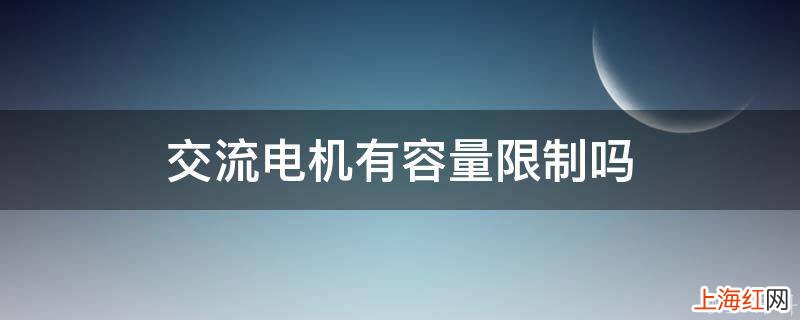 交流电机有容量限制吗

上海红网